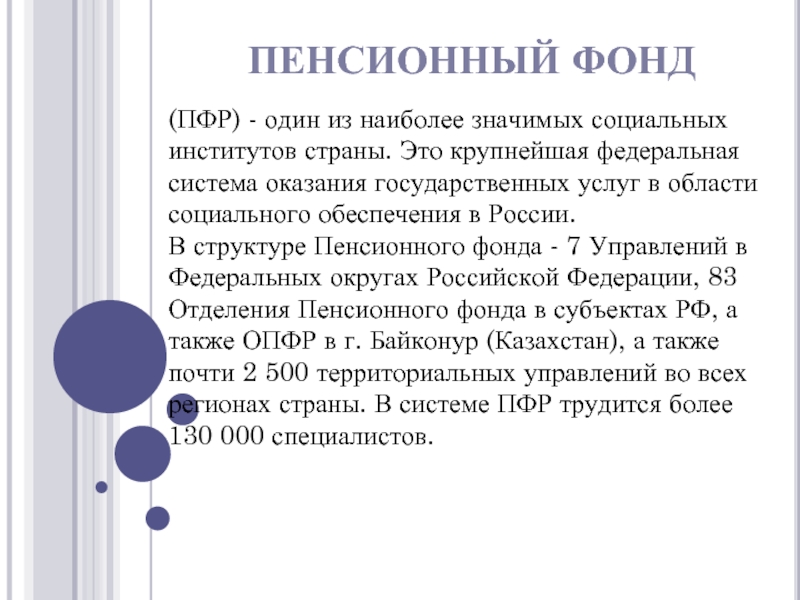 ПЕНСИОННЫЙ ФОНД

(ПФР) - один из наиболее значимых социальных институтов страны. Это крупнейшая федеральная система оказания государственных услуг в области социального обеспечения в России.
В структуре Пенсионного фонда - 7 Управлений в Федеральных округах Российской Федерации, 83 Отделения Пенсионного фонда в субъектах РФ, а также ОПФР в г. Байконур (Казахстан), а также почти 2 500 территориальных управлений во всех регионах страны. В системе ПФР трудится более 130 000 специалистов.